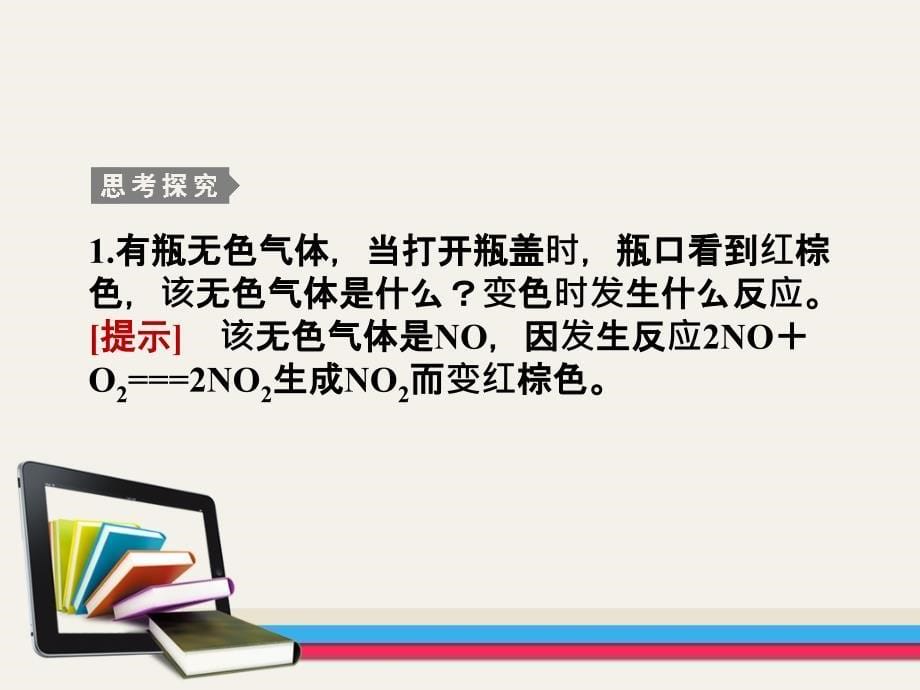 思考探究

1.有瓶无色气体，当打开瓶盖时，瓶口看到红棕色，该无色气体是什么？变色时发生什么反应。

[提示]　该无色气体是NO，因发生反应$2NO+O_2===2NO_2$生成$NO_2$而变红棕色。